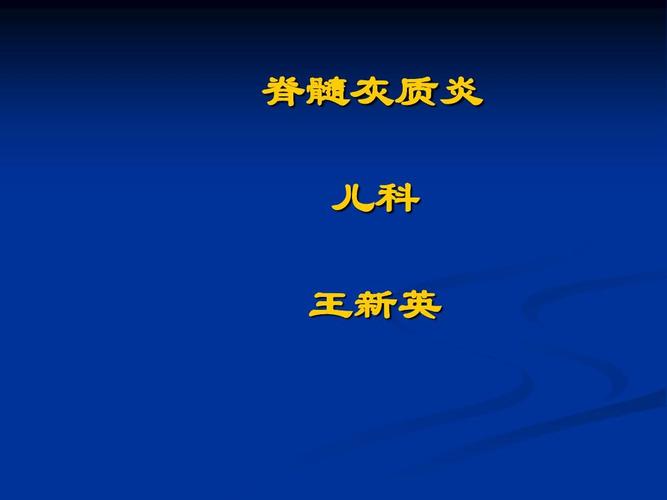 脊髓灰质炎

儿科

王新英